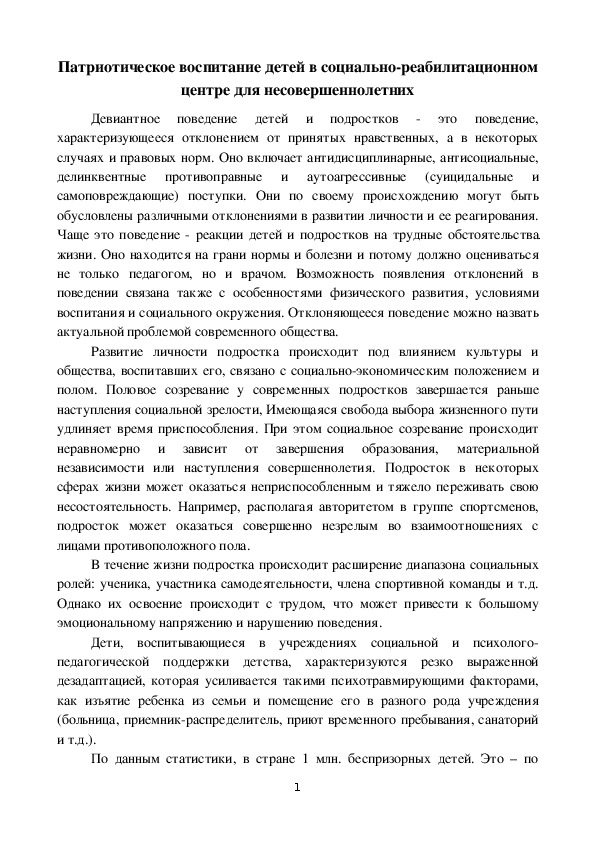 Патриотическое воспитание детей в социально-реабилитационном центре для несовершеннолетних

Девиантное поведение детей и подростков - это поведение, характеризующееся отклонением от принятых нравственных, а в некоторых случаях и правовых норм. Оно включает антидисциплинарные, антисоциальные, делинквентные противоправные и аутоагрессивные (суицидальные и самоповреждающие) поступки. Они по своему происхождению могут быть обусловлены различными отклонениями в развитии личности и ее реагирования. Чаще это поведение - реакции детей и подростков на трудные обстоятельства жизни. Оно находится на грани нормы и болезни и потому должно оцениваться не только педагогом, но и врачом. Возможность появления отклонений в поведении связана также с особенностями физического развития, условиями воспитания и социального окружения. Отклоняющееся поведение можно назвать актуальной проблемой современного общества.

Развитие личности подростка происходит под влиянием культуры и общества, воспитавших его, связано с социально-экономическим положением и полом. Половое созревание у современных подростков завершается раньше наступления социальной зрелости, Имеющаяся свобода выбора жизненного пути удлиняет время приспособления. При этом социальное созревание происходит неравномерно и зависит от завершения образования, материальной независимости или наступления совершеннолетия. Подросток в некоторых сферах жизни может оказаться неприспособленным и тяжело переживать свою несостоятельность. Например, располагая авторитетом в группе спортсменов, подросток может оказаться совершенно незрелым во взаимоотношениях с лицами противоположного пола.

В течение жизни подростка происходит расширение диапазона социальных ролей: ученика, участника самодеятельности, члена спортивной команды и т.д. Однако их освоение происходит с трудом, что может привести к большому эмоциональному напряжению и нарушению поведения.

Дети, воспитывающиеся в учреждениях социальной и психолого-педагогической поддержки детства, характеризуются резко выраженной дезадаптацией, которая усиливается такими психотравмирующими факторами, как изъятие ребенка из семьи и помещение его в разного рода учреждения (больница, приемник-распределитель, приют временного пребывания, санаторий и т.д.).

По данным статистики, в стране 1 млн. беспризорных детей. Это – по

1